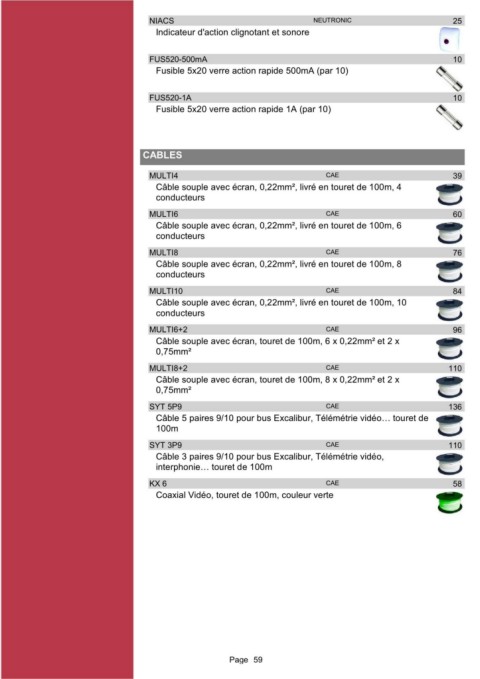 NIACS NEUTRONIC 25
Indicateur d'action clignotant et sonore

FUS520-500mA 10
Fusible 5x20 verre action rapide 500mA (par 10)

FUS520-1A 10
Fusible 5x20 verre action rapide 1A (par 10)

CABLES

MULTI4 CAE 39
Câble souple avec écran, 0,22mm², livré en touret de 100m, 4 conducteurs

MULTI6 CAE 60
Câble souple avec écran, 0,22mm², livré en touret de 100m, 6 conducteurs

MULTI8 CAE 76
Câble souple avec écran, 0,22mm², livré en touret de 100m, 8 conducteurs

MULTI10 CAE 84
Câble souple avec écran, 0,22mm², livré en touret de 100m, 10 conducteurs

MULTI6+2 CAE 96
Câble souple avec écran, touret de 100m, 6 x 0,22mm² et 2 x 0,75mm²

MULTI8+2 CAE 110
Câble souple avec écran, touret de 100m, 8 x 0,22mm² et 2 x 0,75mm²

SYT 5P9 CAE 136
Câble 5 paires 9/10 pour bus Excalibur, Télémétrie vidéo… touret de 100m

SYT 3P9 CAE 110
Câble 3 paires 9/10 pour bus Excalibur, Télémétrie vidéo, interphonie… touret de 100m

KX 6 CAE 58
Coaxial Vidéo, touret de 100m, couleur verte

Page 59